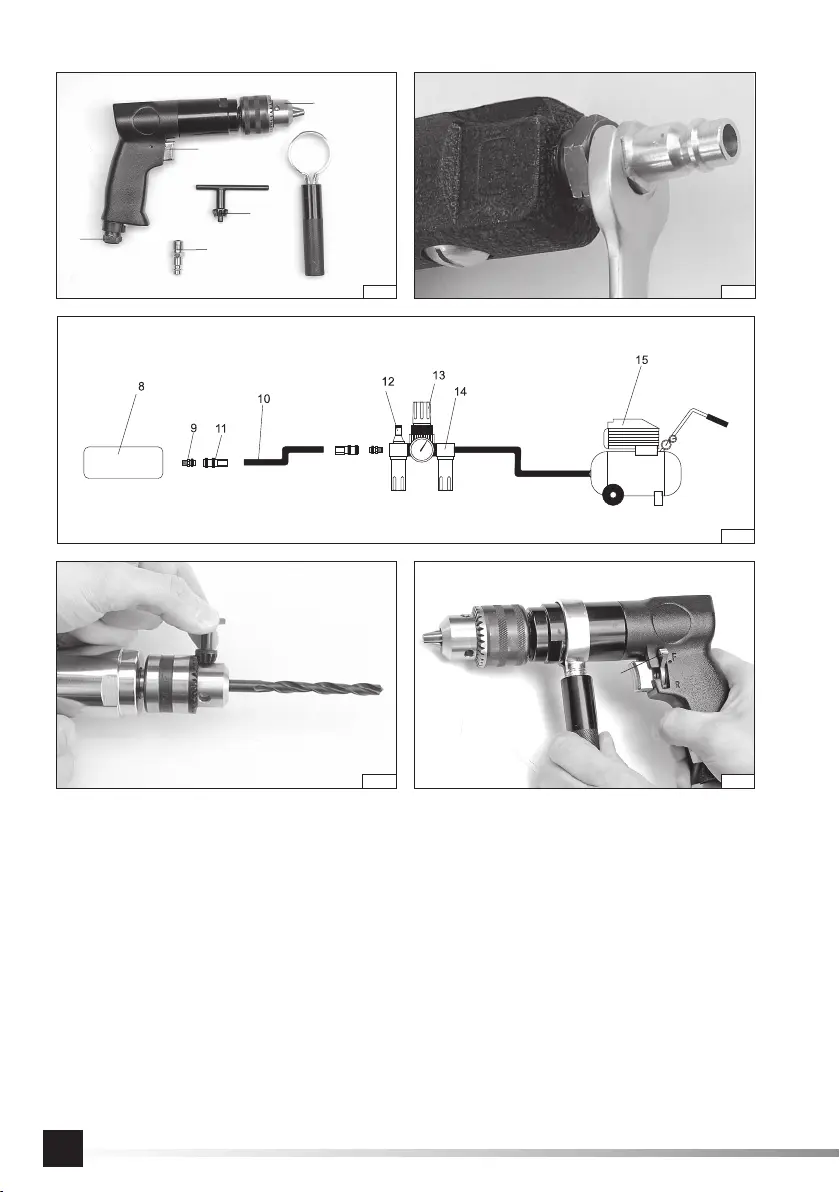 8

9

11

10

12

13

14

15

F

R